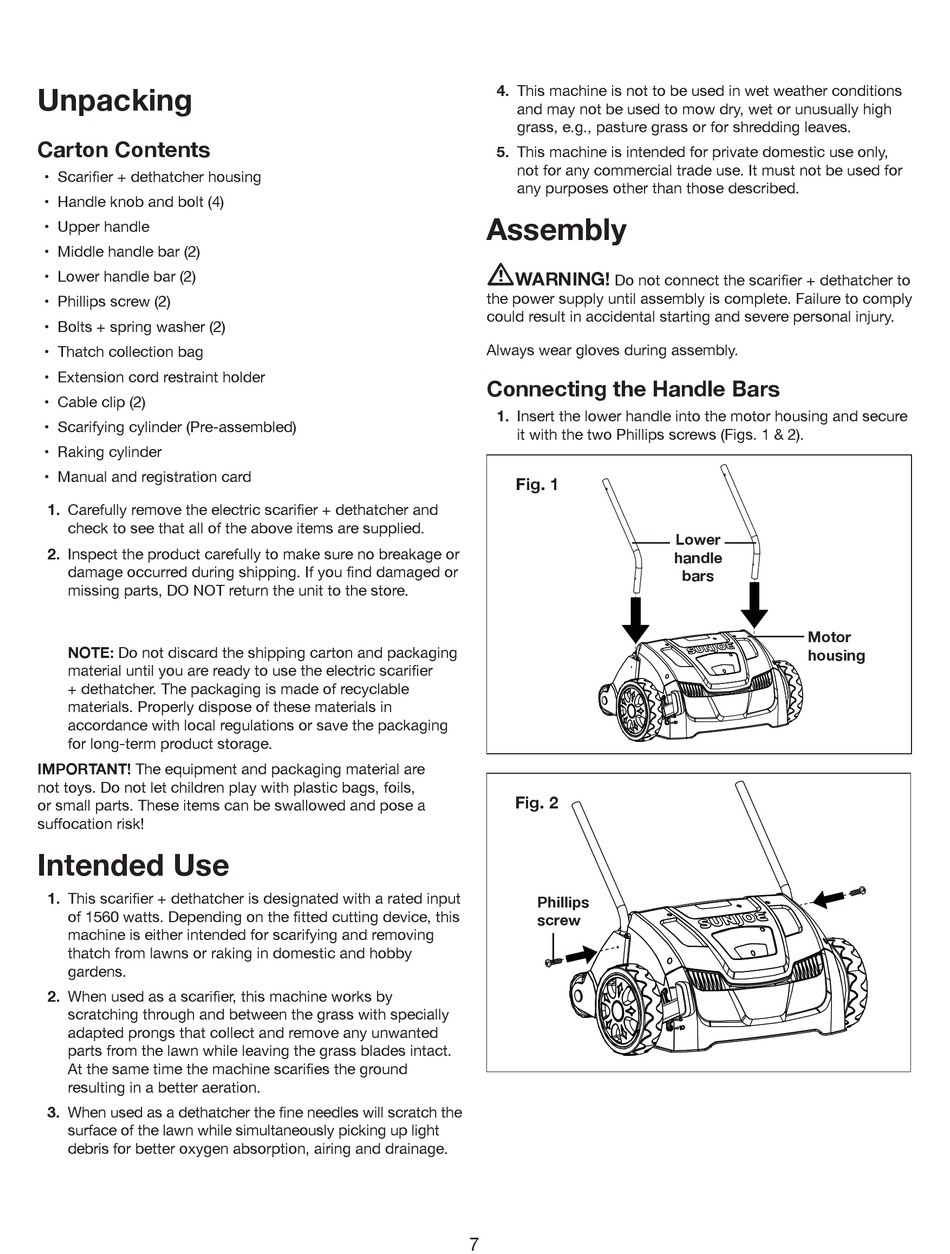 Unpacking

Carton Contents

• Scarifier + dethatcher housing
• Handle knob and bolt (4)
• Upper handle
• Middle handle bar (2)
• Lower handle bar (2)
• Phillips screw (2)
• Bolts + spring washer (2)
• Thatch collection bag
• Extension cord restraint holder
• Cable clip (2)
• Scarifying cylinder (Pre-assembled)
• Raking cylinder
• Manual and registration card

1. Carefully remove the electric scarifier + dethatcher and check to see that all of the above items are supplied.
2. Inspect the product carefully to make sure no breakage or damage occurred during shipping. If you find damaged or missing parts, DO NOT return the unit to the store.

NOTE: Do not discard the shipping carton and packaging material until you are ready to use the electric scarifier + dethatcher. The packaging is made of recyclable materials. Properly dispose of these materials in accordance with local regulations or save the packaging for long-term product storage.

IMPORTANT! The equipment and packaging material are not toys. Do not let children play with plastic bags, foils, or small parts. These items can be swallowed and pose a suffocation risk!

Intended Use

1. This scarifier + dethatcher is designated with a rated input of 1560 watts. Depending on the fitted cutting device, this machine is either intended for scarifying and removing thatch from lawns or raking in domestic and hobby gardens.
2. When used as a scarifier, this machine works by scratching through and between the grass with specially adapted prongs that collect and remove any unwanted parts from the lawn while leaving the grass blades intact. At the same time the machine scarifies the ground resulting in a better aeration.
3. When used as a dethatcher the fine needles will scratch the surface of the lawn while simultaneously picking up light debris for better oxygen absorption, airing and drainage.
4. This machine is not to be used in wet weather conditions and may not be used to mow dry, wet or unusually high grass, e.g., pasture grass or for shredding leaves.
5. This machine is intended for private domestic use only, not for any commercial trade use. It must not be used for any purposes other than those described.

Assembly

WARNING! Do not connect the scarifier + dethatcher to the power supply until assembly is complete. Failure to comply could result in accidental starting and severe personal injury.

Always wear gloves during assembly.

Connecting the Handle Bars

1. Insert the lower handle into the motor housing and secure it with the two Phillips screws (Figs. 1 & 2).

Fig. 1

Lower handle bars

Motor housing

SUNJOE

Fig. 2

Phillips screw

SUNJOE

7